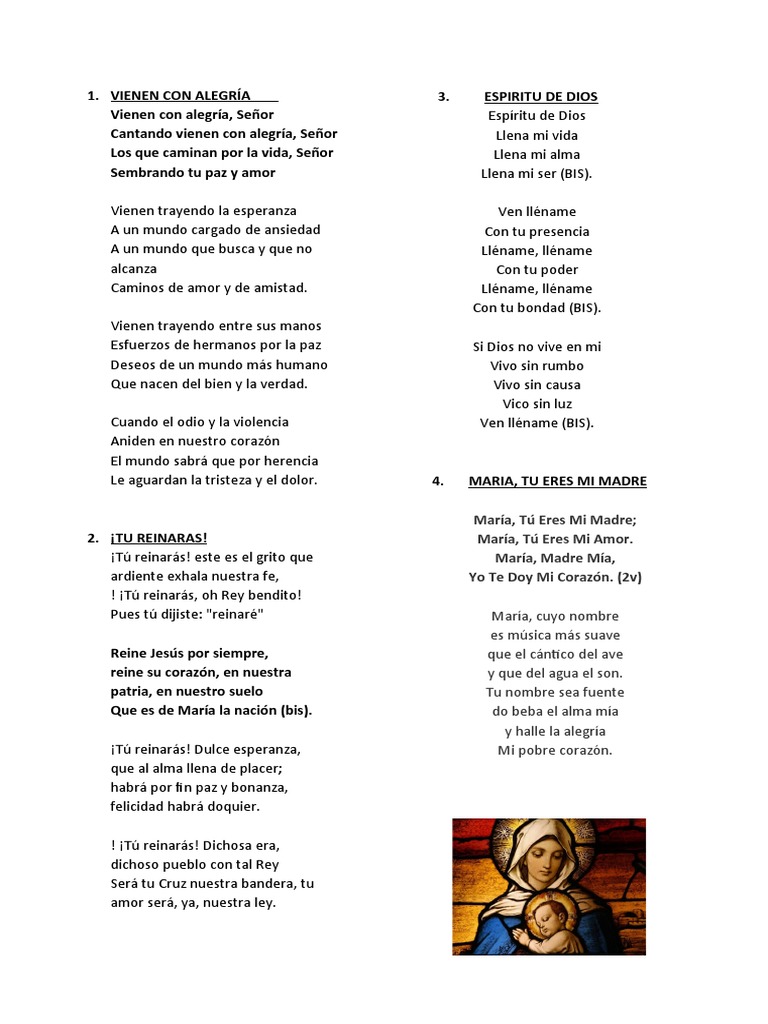 1. VIENEN CON ALEGRÍA
Vienen con alegría, Señor
Cantando vienen con alegría, Señor
Los que caminan por la vida, Señor
Sembrando tu paz y amor

Vienen trayendo la esperanza
A un mundo cargado de ansiedad
A un mundo que busca y que no alcanza
Caminos de amor y de amistad.

Vienen trayendo entre sus manos
Esfuerzos de hermanos por la paz
Deseos de un mundo más humano
Que nacen del bien y la verdad.

Cuando el odio y la violencia
Aniden en nuestro corazón
El mundo sabrá que por herencia
Le aguardan la tristeza y el dolor.

2. ¡TU REINARAS!
¡Tú reinarás! este es el grito que ardiente exhala nuestra fe,
! ¡Tú reinarás, oh Rey bendito!
Pues tú dijiste: "reinaré"

Reine Jesús por siempre,
reine su corazón, en nuestra patria, en nuestro suelo
Que es de María la nación (bis).

¡Tú reinarás! Dulce esperanza,
que al alma llena de placer;
habrá por fin paz y bonanza,
felicidad habrá doquier.

! ¡Tú reinarás! Dichosa era,
dichoso pueblo con tal Rey
Será tu Cruz nuestra bandera, tu amor será, ya, nuestra ley.

3. ESPIRITU DE DIOS
Espíritu de Dios
Llena mi vida
Llena mi alma
Llena mi ser (BIS).

Ven lléname
Con tu presencia
Lléname, lléname
Con tu poder
Lléname, lléname
Con tu bondad (BIS).

Si Dios no vive en mi
Vivo sin rumbo
Vivo sin causa
Vico sin luz
Ven lléname (BIS).

4. MARIA, TU ERES MI MADRE

María, Tú Eres Mi Madre;
María, Tú Eres Mi Amor.
María, Madre Mía,
Yo Te Doy Mi Corazón. (2v)

María, cuyo nombre
es música más suave
que el cántico del ave
y que del agua el son.
Tu nombre sea fuente
do beba el alma mía
y halle la alegría
Mi pobre corazón.